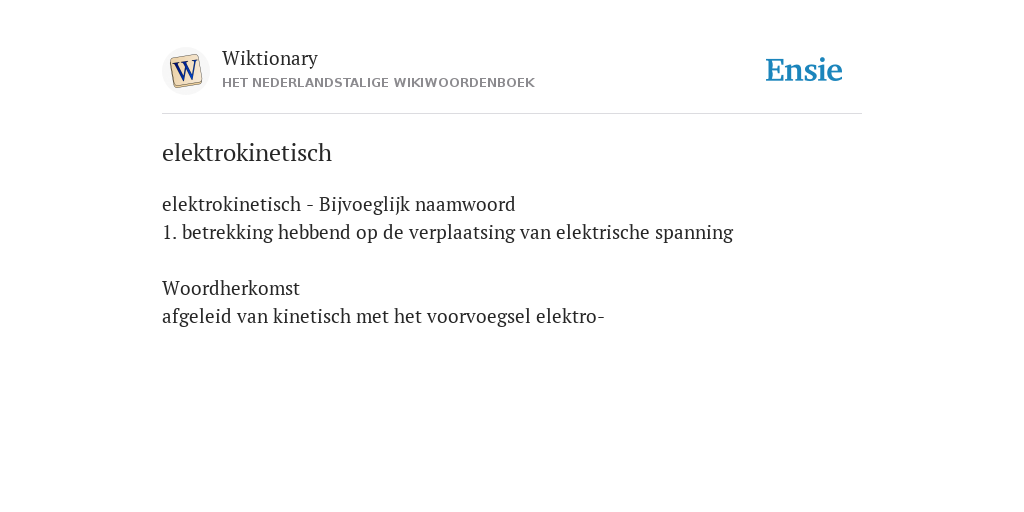 W
Wiktionary
HET NEDERLANDSTALIGE WIKIWOORDENBOEK

Ensie

elektrokinetisch

elektrokinetisch - Bijvoeglijk naamwoord
1. betrekking hebbend op de verplaatsing van elektrische spanning

Woordherkomst
afgeleid van kinetisch met het voorvoegsel elektro-